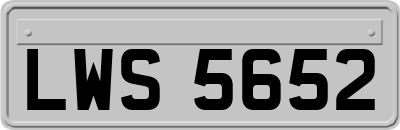 LWS 5652